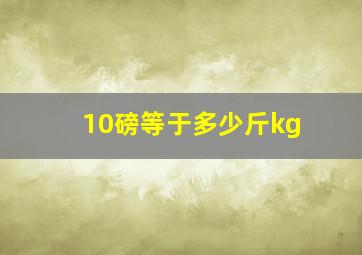 10磅等于多少斤kg